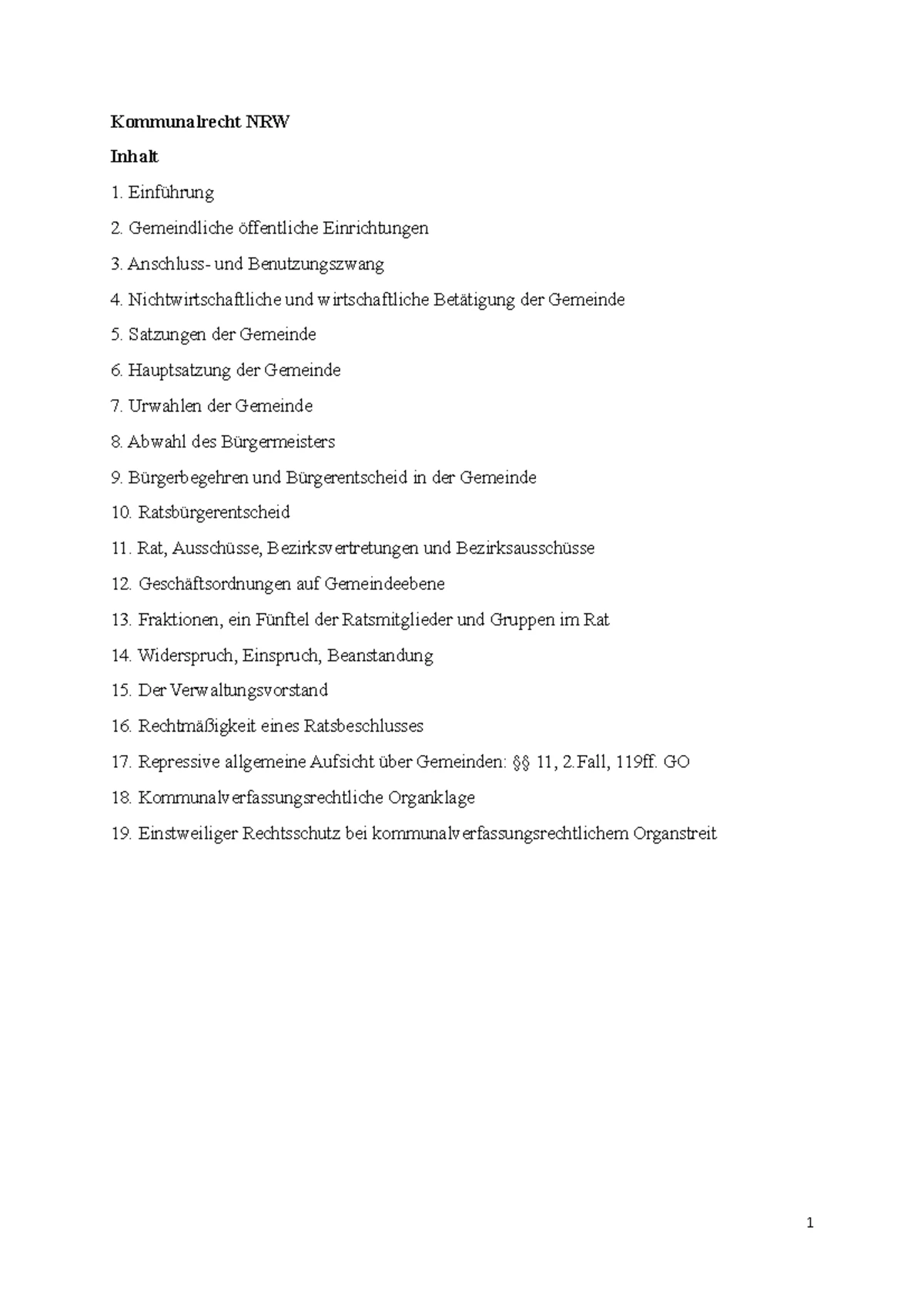 Kommunalrecht NRW

Inhalt

1. Einführung

2. Gemeindliche öffentliche Einrichtungen

3. Anschluss- und Benutzungszwang

4. Nichtwirtschaftliche und wirtschaftliche Betätigung der Gemeinde

5. Satzungen der Gemeinde

6. Hauptsatzung der Gemeinde

7. Urwahlen der Gemeinde

8. Abwahl des Bürgermeisters

9. Bürgerbegehren und Bürgerentscheid in der Gemeinde

10. Ratsbürgerentscheid

11. Rat, Ausschüsse, Bezirksvertretungen und Bezirksausschüsse

12. Geschäftsordnungen auf Gemeindeebene

13. Fraktionen, ein Fünftel der Ratsmitglieder und Gruppen im Rat

14. Widerspruch, Einspruch, Beanstandung

15. Der Verwaltungsvorstand

16. Rechtmäßigkeit eines Ratsbeschlusses

17. Repressive allgemeine Aufsicht über Gemeinden: §§ 11, 2.Fall, 119ff. GO

18. Kommunalverfassungsrechtliche Organklage

19. Einstweiliger Rechtsschutz bei kommunalverfassungsrechtlichem Organstreit

1